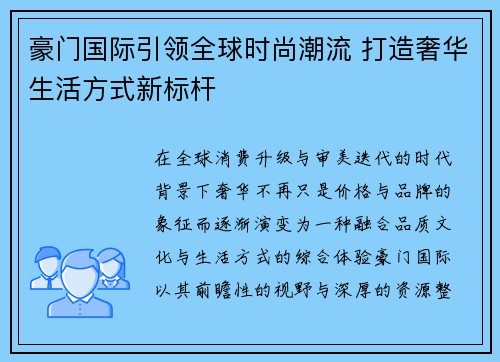 豪门国际引领全球时尚潮流 打造奢华生活方式新标杆

在全球消费升级与审美迭代的时代背景下奢华不再只是价格与品牌的象征而逐渐演变为一种融合品质文化与生活方式的综合体验豪门国际以其前瞻性的视野与深厚的资源整